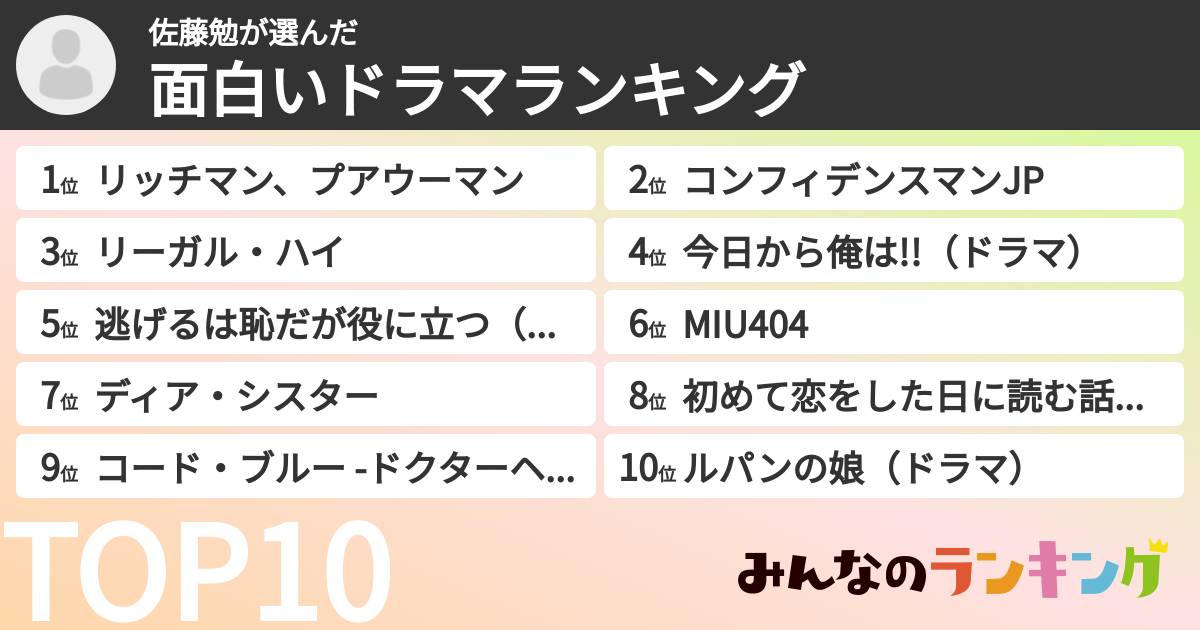 佐藤勉が選んだ

面白いドラマランキング

1位 リッチマン、プアウーマン

2位 コンフィデンスマンJP

3位 リーガル・ハイ

4位 今日から俺は!!（ドラマ）

5位 逃げるは恥だが役に立つ（...

6位 MIU404

7位 ディア・シスター

8位 初めて恋をした日に読む話...

9位 コード・ブルー -ドクターヘ...

10位 ルパンの娘（ドラマ）

TOP10

みんなのランキング